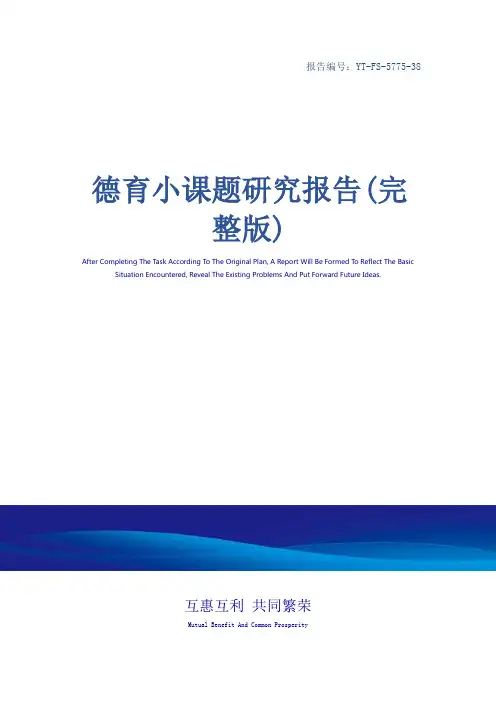 报告编号：YT-FS-5775-38

德育小课题研究报告(完整版)

After Completing The Task According To The Original Plan, A Report Will Be Formed To Reflect The Basic Situation Encountered, Reveal The Existing Problems And Put Forward Future Ideas.

互惠互利 共同繁荣

Mutual Benefit And Common Prosperity